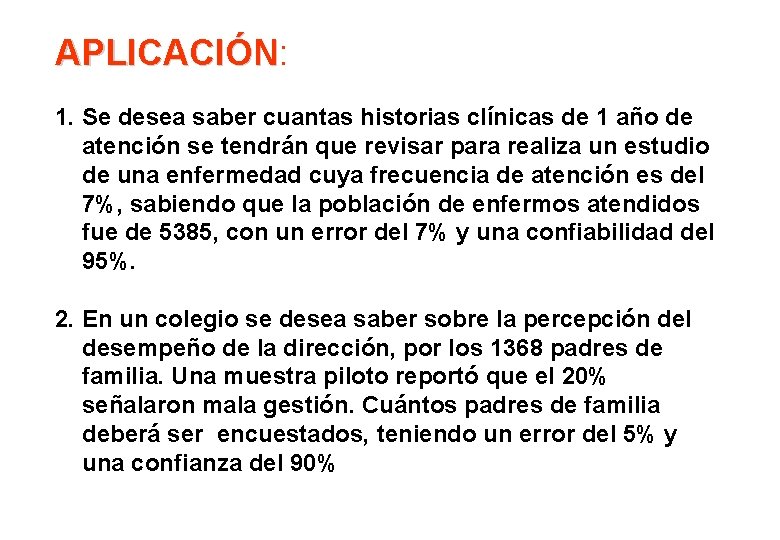 APLICACIÓN:

1. Se desea saber cuantas historias clínicas de 1 año de atención se tendrán que revisar para realiza un estudio de una enfermedad cuya frecuencia de atención es del 7%, sabiendo que la población de enfermos atendidos fue de 5385, con un error del 7% y una confiabilidad del 95%.

2. En un colegio se desea saber sobre la percepción del desempeño de la dirección, por los 1368 padres de familia. Una muestra piloto reportó que el 20% señalaron mala gestión. Cuántos padres de familia deberá ser encuestados, teniendo un error del 5% y una confianza del 90%